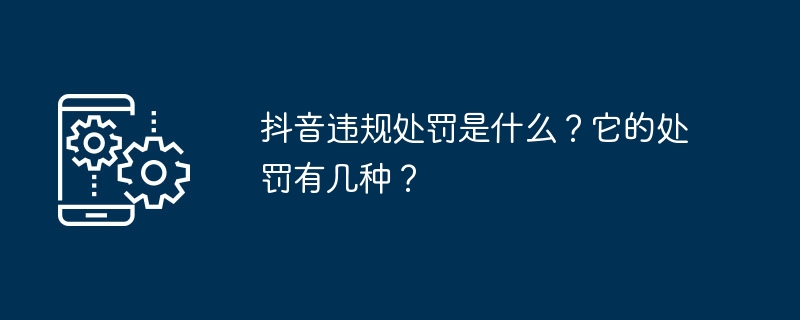 抖音违规处罚是什么？它的处罚有几种？